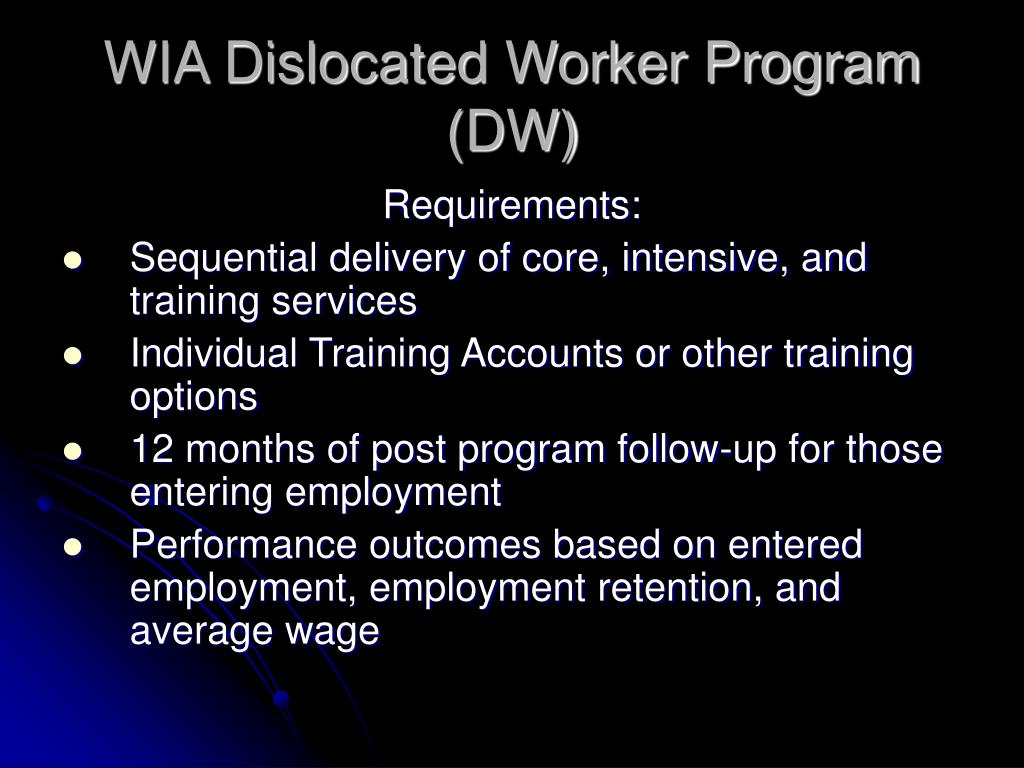 WIA Dislocated Worker Program (DW)

Requirements:

- Sequential delivery of core, intensive, and training services
- Individual Training Accounts or other training options
- 12 months of post program follow-up for those entering employment
- Performance outcomes based on entered employment, employment retention, and average wage